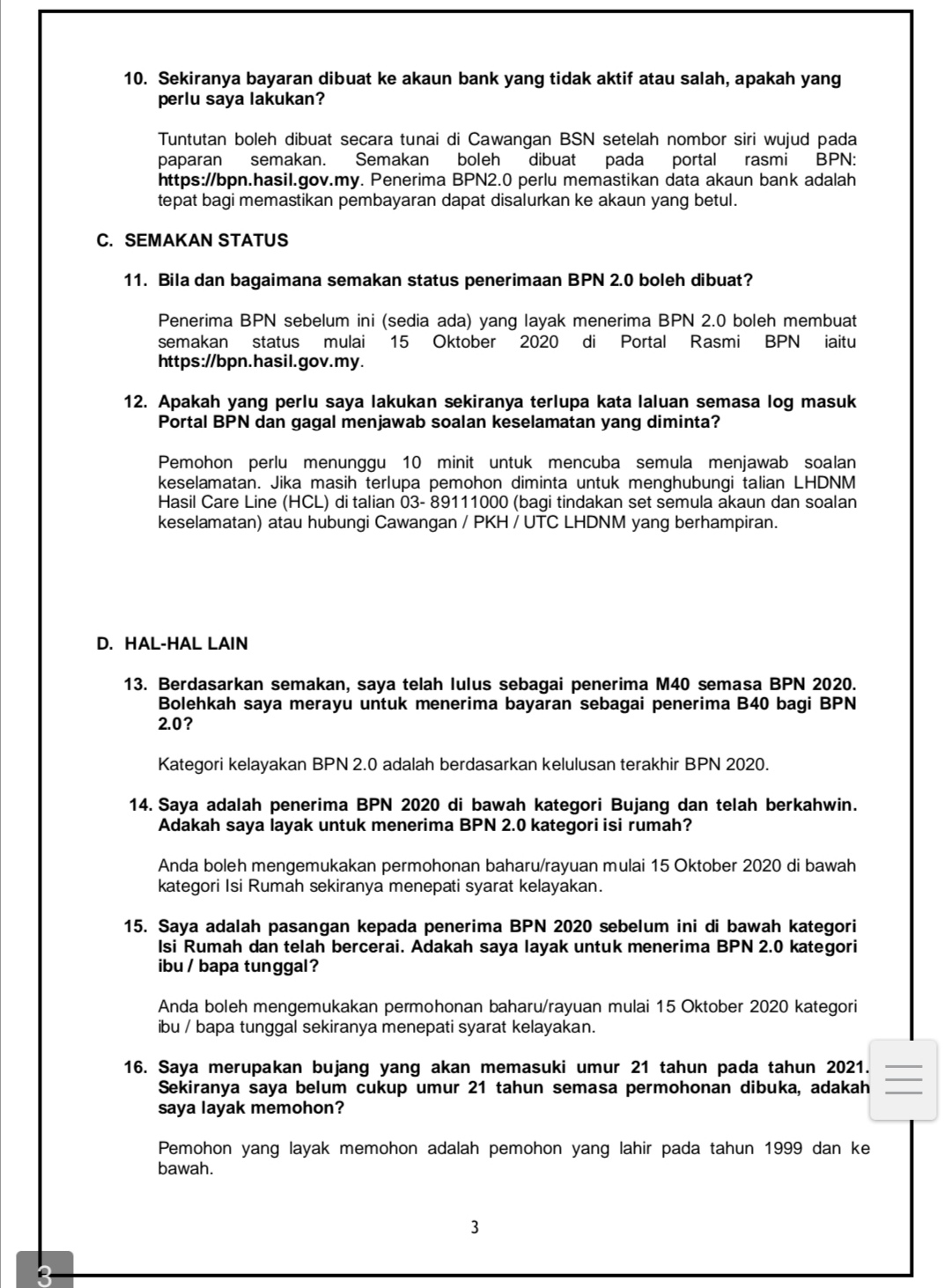 10. Sekiranya bayaran dibuat ke akaun bank yang tidak aktif atau salah, apakah yang perlu saya lakukan?

Tuntutan boleh dibuat secara tunai di Cawangan BSN setelah nombor siri wujud pada paparan semakan. Semakan boleh dibuat pada portal rasmi BPN: https://bpn.hasil.gov.my. Penerima BPN2.0 perlu memastikan data akaun bank adalah tepat bagi memastikan pembayaran dapat disalurkan ke akaun yang betul.

C. SEMAKAN STATUS

11. Bila dan bagaimana semakan status penerimaan BPN 2.0 boleh dibuat?

Penerima BPN sebelum ini (sedia ada) yang layak menerima BPN 2.0 boleh membuat semakan status mulai 15 Oktober 2020 di Portal Rasmi BPN iaitu https://bpn.hasil.gov.my.

12. Apakah yang perlu saya lakukan sekiranya terlupa kata laluan semasa log masuk Portal BPN dan gagal menjawab soalan keselamatan yang diminta?

Pemohon perlu menunggu 10 minit untuk mencuba semula menjawab soalan keselamatan. Jika masih terlupa pemohon diminta untuk menghubungi talian LHDNM Hasil Care Line (HCL) di talian 03- 89111000 (bagi tindakan set semula akaun dan soalan keselamatan) atau hubungi Cawangan / PKH / UTC LHDNM yang berhampiran.

D. HAL-HAL LAIN

13. Berdasarkan semakan, saya telah lulus sebagai penerima M40 semasa BPN 2020. Bolehkah saya merayu untuk menerima bayaran sebagai penerima B40 bagi BPN 2.0?

Kategori kelayakan BPN 2.0 adalah berdasarkan kelulusan terakhir BPN 2020.

14. Saya adalah penerima BPN 2020 di bawah kategori Bujang dan telah berkahwin. Adakah saya layak untuk menerima BPN 2.0 kategori isi rumah?

Anda boleh mengemukakan permohonan baharu/rayuan mulai 15 Oktober 2020 di bawah kategori Isi Rumah sekiranya menepati syarat kelayakan.

15. Saya adalah pasangan kepada penerima BPN 2020 sebelum ini di bawah kategori Isi Rumah dan telah bercerai. Adakah saya layak untuk menerima BPN 2.0 kategori ibu / bapa tunggal?

Anda boleh mengemukakan permohonan baharu/rayuan mulai 15 Oktober 2020 kategori ibu / bapa tunggal sekiranya menepati syarat kelayakan.

16. Saya merupakan bujang yang akan memasuki umur 21 tahun pada tahun 2021. Sekiranya saya belum cukup umur 21 tahun semasa permohonan dibuka, adakah saya layak memohon?

Pemohon yang layak memohon adalah pemohon yang lahir pada tahun 1999 dan ke bawah.

3

3